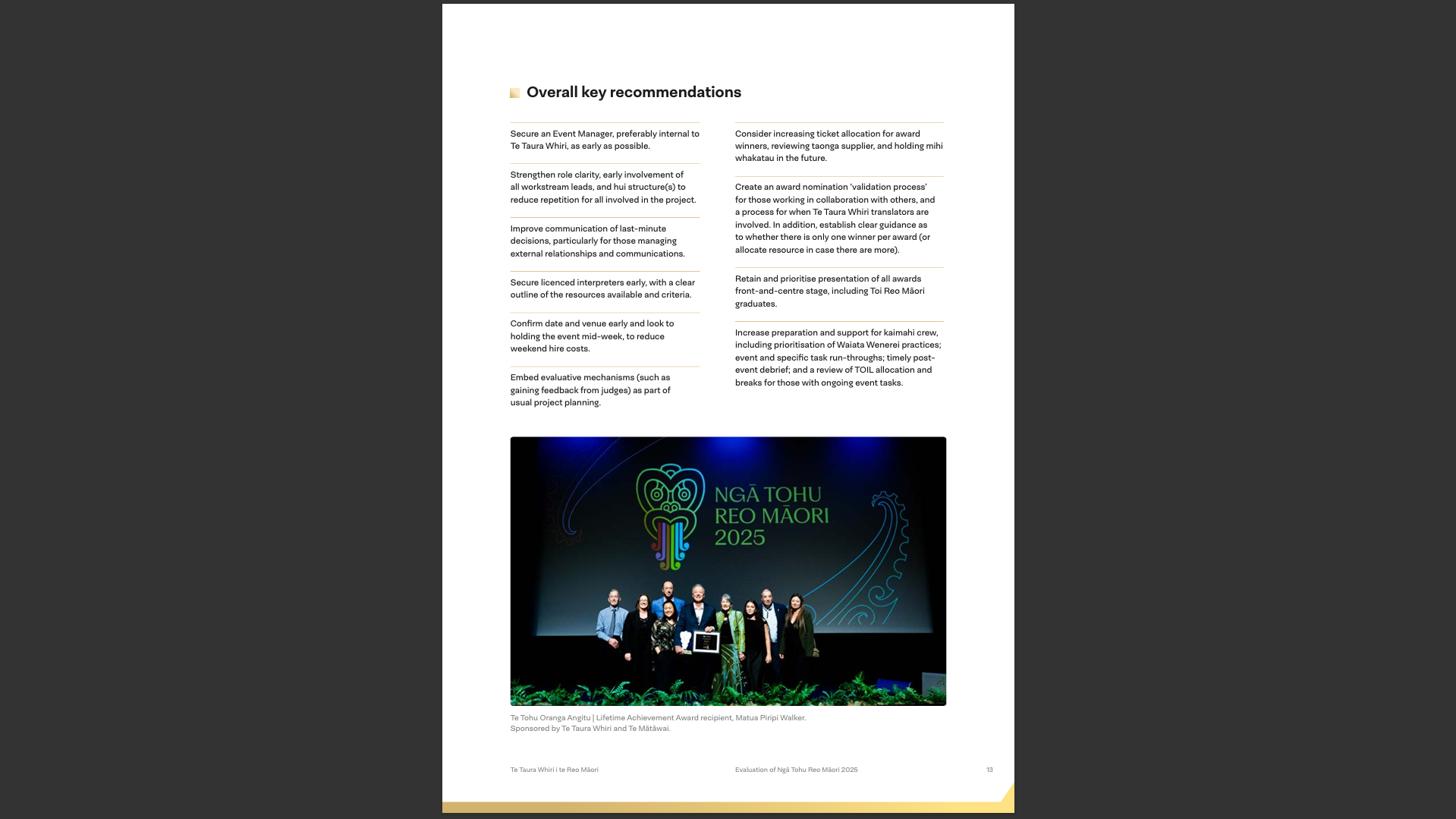 Overall key recommendations

Secure an Event Manager, preferably internal to Te Taura Whiri, as early as possible.

Strengthen role clarity, early involvement of all workstream leads, and hui structure(s) to reduce repetition for all involved in the project.

Improve communication of last-minute decisions, particularly for those managing external relationships and communications.

Secure licenced interpreters early, with a clear outline of the resources available and criteria.

Confirm date and venue early and look to holding the event mid-week, to reduce weekend hire costs.

Embed evaluative mechanisms (such as gaining feedback from judges) as part of usual project planning.

Consider increasing ticket allocation for award winners, reviewing taonga supplier, and holding mihi whakatau in the future.

Create an award nomination 'validation process' for those working in collaboration with others, and a process for when Te Taura Whiri translators are involved. In addition, establish clear guidance as to whether there is only one winner per award (or allocate resource in case there are more).

Retain and prioritise presentation of all awards front-and-centre stage, including Toi Reo Māori graduates.

Increase preparation and support for kaimahi crew, including prioritisation of Waiata Wenerei practices; event and specific task run-throughs; timely post-event debrief; and a review of TOIL allocation and breaks for those with ongoing event tasks.

NGĀ TOHU REO MĀORI 2025

Te Tohu Oranga Angitu | Lifetime Achievement Award recipient, Matua Piripi Walker. Sponsored by Te Taura Whiri and Te Mātāwai.

Te Taura Whiri i te Reo Māori

Evaluation of Ngā Tohu Reo Māori 2025

13